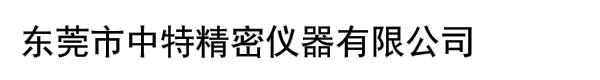 东莞市中特精密仪器有限公司